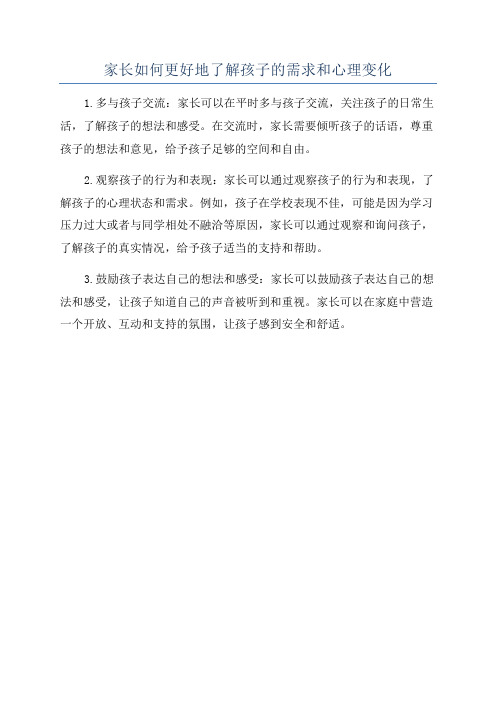 家长如何更好地了解孩子的需求和心理变化

1.多与孩子交流：家长可以在平时多与孩子交流，关注孩子的日常生活，了解孩子的想法和感受。在交流时，家长需要倾听孩子的话语，尊重孩子的想法和意见，给予孩子足够的空间和自由。

2.观察孩子的行为和表现：家长可以通过观察孩子的行为和表现，了解孩子的心理状态和需求。例如，孩子在学校表现不佳，可能是因为学习压力过大或者与同学相处不融洽等原因，家长可以通过观察和询问孩子，了解孩子的真实情况，给予孩子适当的支持和帮助。

3.鼓励孩子表达自己的想法和感受：家长可以鼓励孩子表达自己的想法和感受，让孩子知道自己的声音被听到和重视。家长可以在家庭中营造一个开放、互动和支持的氛围，让孩子感到安全和舒适。